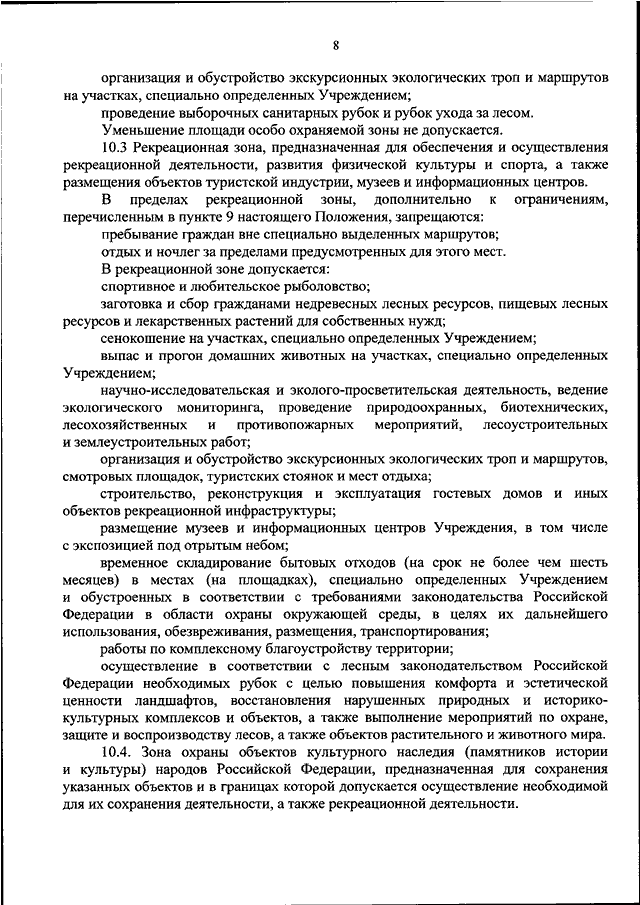 8

организация и обустройство экскурсионных экологических троп и маршрутов на участках, специально определенных Учреждением;

проведение выборочных санитарных рубок и рубок ухода за лесом.

Уменьшение площади особо охраняемой зоны не допускается.

10.3 Рекреационная зона, предназначенная для обеспечения и осуществления рекреационной деятельности, развития физической культуры и спорта, а также размещения объектов туристской индустрии, музеев и информационных центров.

В пределах рекреационной зоны, дополнительно к ограничениям, перечисленным в пункте 9 настоящего Положения, запрещаются:

пребывание граждан вне специально выделенных маршрутов;

отдых и ночлег за пределами предусмотренных для этого мест.

В рекреационной зоне допускается:

спортивное и любительское рыболовство;

заготовка и сбор гражданами недревесных лесных ресурсов, пищевых лесных ресурсов и лекарственных растений для собственных нужд;

сенокошение на участках, специально определенных Учреждением;

выпас и прогон домашних животных на участках, специально определенных Учреждением;

научно-исследовательская и эколого-просветительская деятельность, ведение экологического мониторинга, проведение природоохранных, биотехнических, лесохозяйственных и противопожарных мероприятий, лесоустроительных и землеустроительных работ;

организация и обустройство экскурсионных экологических троп и маршрутов, смотровых площадок, туристских стоянок и мест отдыха;

строительство, реконструкция и эксплуатация гостевых домов и иных объектов рекреационной инфраструктуры;

размещение музеев и информационных центров Учреждения, в том числе с экспозицией под открытым небом;

временное складирование бытовых отходов (на срок не более чем шесть месяцев) в местах (на площадках), специально определенных Учреждением и обустроенных в соответствии с требованиями законодательства Российской Федерации в области охраны окружающей среды, в целях их дальнейшего использования, обезвреживания, размещения, транспортирования;

работы по комплексному благоустройству территории;

осуществление в соответствии с лесным законодательством Российской Федерации необходимых рубок с целью повышения комфорта и эстетической ценности ландшафтов, восстановления нарушенных природных и историко-культурных комплексов и объектов, а также выполнение мероприятий по охране, защите и воспроизводству лесов, а также объектов растительного и животного мира.

10.4. Зона охраны объектов культурного наследия (памятников истории и культуры) народов Российской Федерации, предназначенная для сохранения указанных объектов и в границах которой допускается осуществление необходимой для их сохранения деятельности, а также рекреационной деятельности.